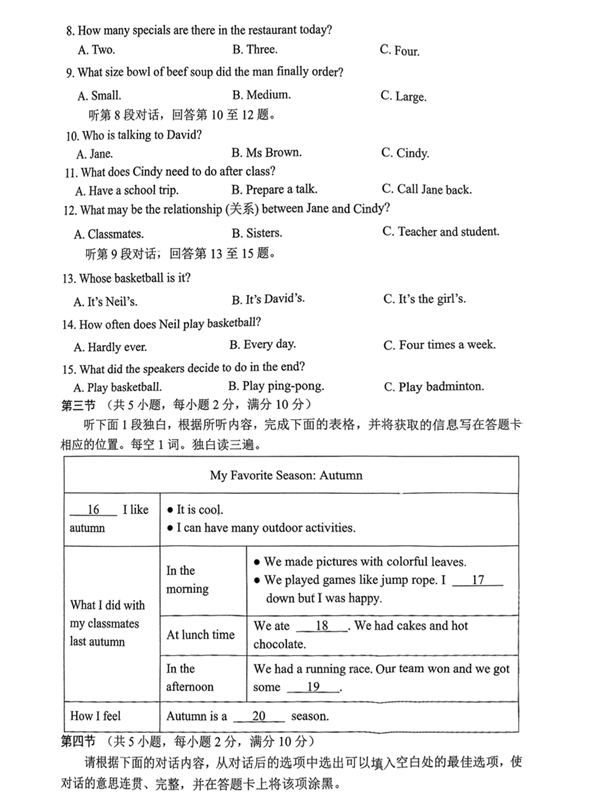 8. How many specials are there in the restaurant today?
A. Two. B. Three. C. Four.
9. What size bowl of beef soup did the man finally order?
A. Small. B. Medium. C. Large.
听第 8 段对话，回答第 10 至 12 题。
10. Who is talking to David?
A. Jane. B. Ms Brown. C. Cindy.
11. What does Cindy need to do after class?
A. Have a school trip. B. Prepare a talk. C. Call Jane back.
12. What may be the relationship (关系) between Jane and Cindy?
A. Classmates. B. Sisters. C. Teacher and student.
听第 9 段对话，回答第 13 至 15 题。
13. Whose basketball is it?
A. It's Neil's. B. It's David's. C. It's the girl's.
14. How often does Neil play basketball?
A. Hardly ever. B. Every day. C. Four times a week.
15. What did the speakers decide to do in the end?
A. Play basketball. B. Play ping-pong. C. Play badminton.
第三节 （共 5 小题，每小题 2 分，满分 10 分）
听下面 1 段独白，根据所听内容，完成下面的表格，并将获取的信息写在答题卡相应的位置。每空 1 词。独白读三遍。

| My Favorite Season: Autumn | | |
|---|---|---|
| __16__ I like autumn | ● It is cool. ● I can have many outdoor activities. | |
| What I did with my classmates last autumn | In the morning | ● We made pictures with colorful leaves. ● We played games like jump rope. I __17__ down but I was happy. |
| | At lunch time | We ate __18__. We had cakes and hot chocolate. |
| | In the afternoon | We had a running race. Our team won and we got some __19__. |
| How I feel | Autumn is a __20__ season. | |

第四节 （共 5 小题，每小题 2 分，满分 10 分）
请根据下面的对话内容，从对话后的选项中选出可以填入空白处的最佳选项，使对话的意思连贯、完整，并在答题卡上将该项涂黑。